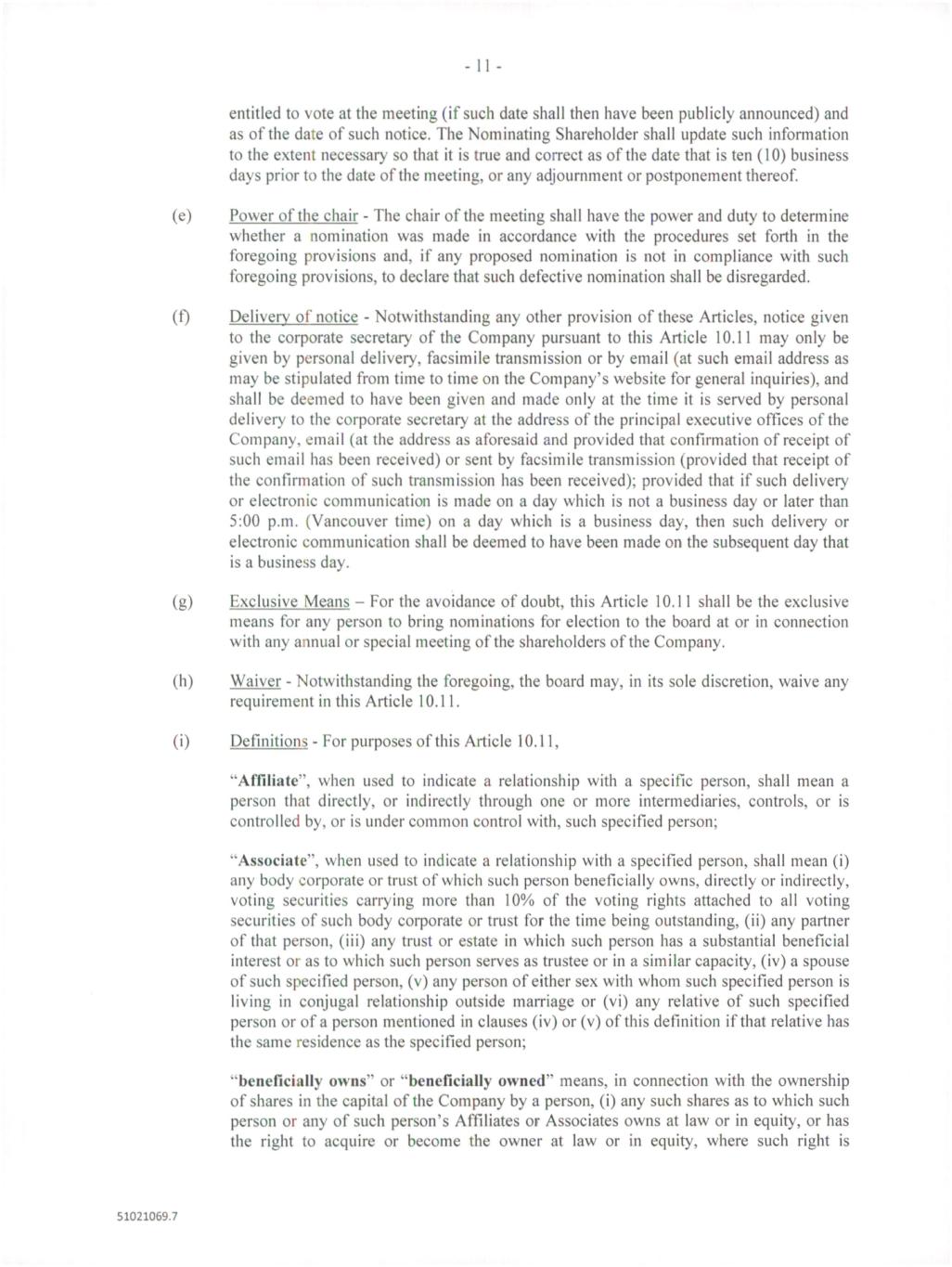 - 11 -

entitled to vote at the meeting (if such date shall then have been publicly announced) and as of the date of such notice. The Nominating Shareholder shall update such information to the extent necessary so that it is true and correct as of the date that is ten (10) business days prior to the date of the meeting, or any adjournment or postponement thereof.

(e) Power of the chair - The chair of the meeting shall have the power and duty to determine whether a nomination was made in accordance with the procedures set forth in the foregoing provisions and, if any proposed nomination is not in compliance with such foregoing provisions, to declare that such defective nomination shall be disregarded.

(f) Delivery of notice - Notwithstanding any other provision of these Articles, notice given to the corporate secretary of the Company pursuant to this Article 10.11 may only be given by personal delivery, facsimile transmission or by email (at such email address as may be stipulated from time to time on the Company's website for general inquiries), and shall be deemed to have been given and made only at the time it is served by personal delivery to the corporate secretary at the address of the principal executive offices of the Company, email (at the address as aforesaid and provided that confirmation of receipt of such email has been received) or sent by facsimile transmission (provided that receipt of the confirmation of such transmission has been received); provided that if such delivery or electronic communication is made on a day which is not a business day or later than 5:00 p.m. (Vancouver time) on a day which is a business day, then such delivery or electronic communication shall be deemed to have been made on the subsequent day that is a business day.

(g) Exclusive Means – For the avoidance of doubt, this Article 10.11 shall be the exclusive means for any person to bring nominations for election to the board at or in connection with any annual or special meeting of the shareholders of the Company.

(h) Waiver - Notwithstanding the foregoing, the board may, in its sole discretion, waive any requirement in this Article 10.11.

(i) Definitions - For purposes of this Article 10.11,

"Affiliate", when used to indicate a relationship with a specific person, shall mean a person that directly, or indirectly through one or more intermediaries, controls, or is controlled by, or is under common control with, such specified person;

"Associate", when used to indicate a relationship with a specified person, shall mean (i) any body corporate or trust of which such person beneficially owns, directly or indirectly, voting securities carrying more than 10% of the voting rights attached to all voting securities of such body corporate or trust for the time being outstanding, (ii) any partner of that person, (iii) any trust or estate in which such person has a substantial beneficial interest or as to which such person serves as trustee or in a similar capacity, (iv) a spouse of such specified person, (v) any person of either sex with whom such specified person is living in conjugal relationship outside marriage or (vi) any relative of such specified person or of a person mentioned in clauses (iv) or (v) of this definition if that relative has the same residence as the specified person;

"beneficially owns" or "beneficially owned" means, in connection with the ownership of shares in the capital of the Company by a person, (i) any such shares as to which such person or any of such person's Affiliates or Associates owns at law or in equity, or has the right to acquire or become the owner at law or in equity, where such right is

51021069.7